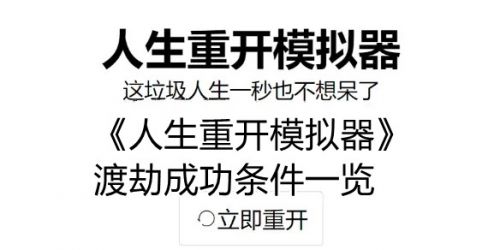 人生重开模拟器

这垃圾人生一秒也不想呆了

《人生重开模拟器》
渡劫成功条件一览

立即重开